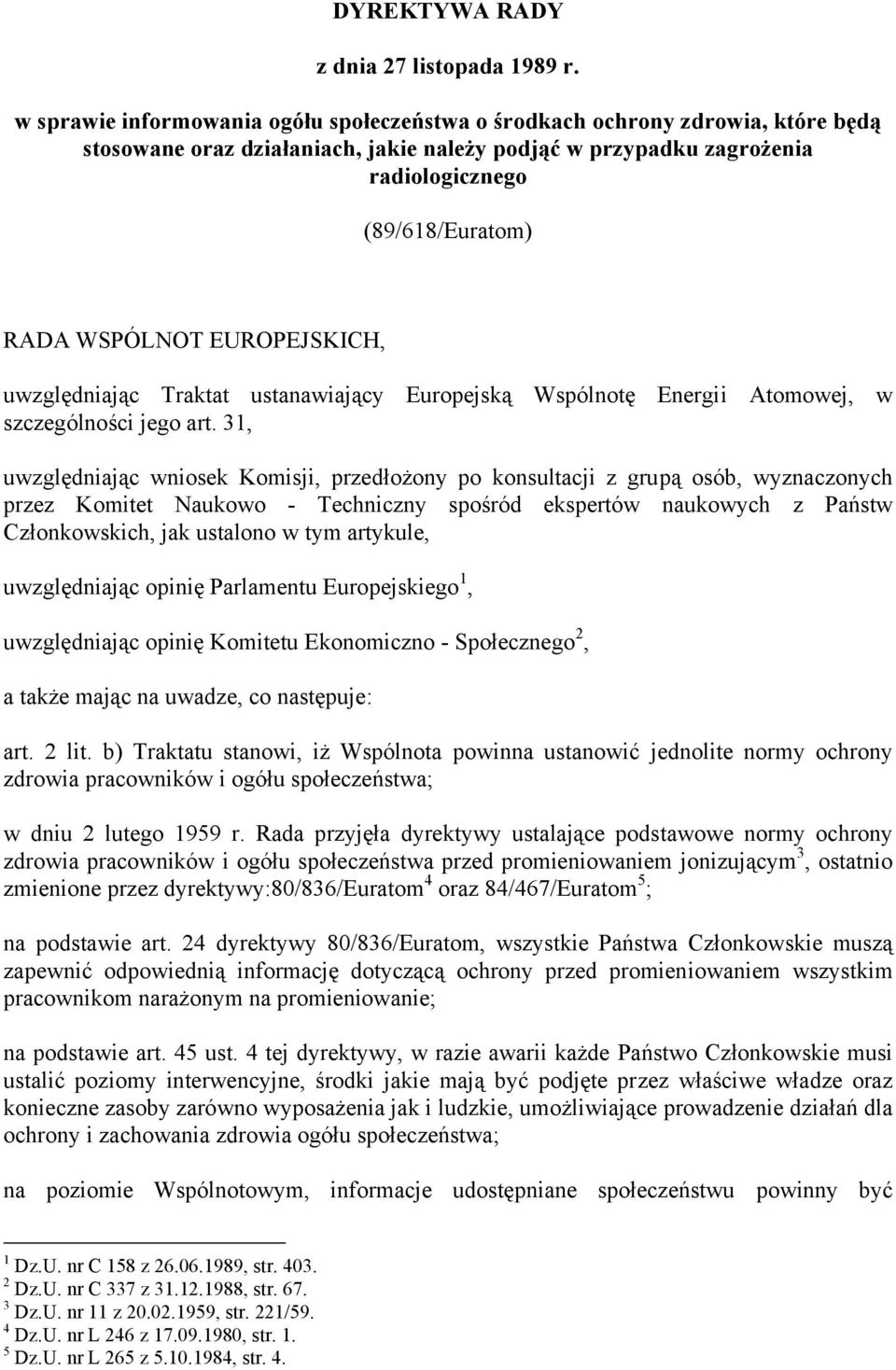 DYREKTYWA RADY

z dnia 27 listopada 1989 r.

w sprawie informowania ogółu społeczeństwa o środkach ochrony zdrowia, które będą stosowane oraz działaniach, jakie należy podjąć w przypadku zagrożenia radiologicznego

(89/618/Euratom)

RADA WSPÓLNOT EUROPEJSKICH,

uwzględniając Traktat ustanawiający Europejską Wspólnotę Energii Atomowej, w szczególności jego art. 31,

uwzględniając wniosek Komisji, przedłożony po konsultacji z grupą osób, wyznaczonych przez Komitet Naukowo - Techniczny spośród ekspertów naukowych z Państw Członkowskich, jak ustalono w tym artykule,

uwzględniając opinię Parlamentu Europejskiego$^1$,

uwzględniając opinię Komitetu Ekonomiczno - Społecznego$^2$,

a także mając na uwadze, co następuje:

art. 2 lit. b) Traktatu stanowi, iż Wspólnota powinna ustanowić jednolite normy ochrony zdrowia pracowników i ogółu społeczeństwa;

w dniu 2 lutego 1959 r. Rada przyjęła dyrektywy ustalające podstawowe normy ochrony zdrowia pracowników i ogółu społeczeństwa przed promieniowaniem jonizującym$^3$, ostatnio zmienione przez dyrektywy:80/836/Euratom$^4$ oraz 84/467/Euratom$^5$;

na podstawie art. 24 dyrektywy 80/836/Euratom, wszystkie Państwa Członkowskie muszą zapewnić odpowiednią informację dotyczącą ochrony przed promieniowaniem wszystkim pracownikom narażonym na promieniowanie;

na podstawie art. 45 ust. 4 tej dyrektywy, w razie awarii każde Państwo Członkowskie musi ustalić poziomy interwencyjne, środki jakie mają być podjęte przez właściwe władze oraz konieczne zasoby zarówno wyposażenia jak i ludzkie, umożliwiające prowadzenie działań dla ochrony i zachowania zdrowia ogółu społeczeństwa;

na poziomie Wspólnotowym, informacje udostępniane społeczeństwu powinny być

$^1$ Dz.U. nr C 158 z 26.06.1989, str. 403.
$^2$ Dz.U. nr C 337 z 31.12.1988, str. 67.
$^3$ Dz.U. nr 11 z 20.02.1959, str. 221/59.
$^4$ Dz.U. nr L 246 z 17.09.1980, str. 1.
$^5$ Dz.U. nr L 265 z 5.10.1984, str. 4.